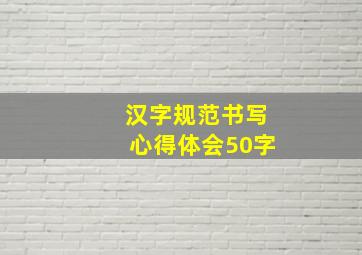 汉字规范书写
心得体会50字